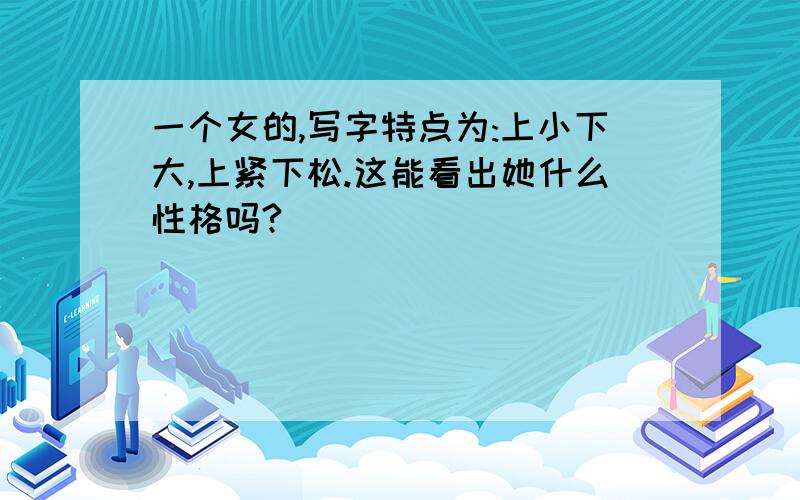 一个女的,写字特点为:上小下大,上紧下松.这能看出她什么性格吗?

E-LEARNING